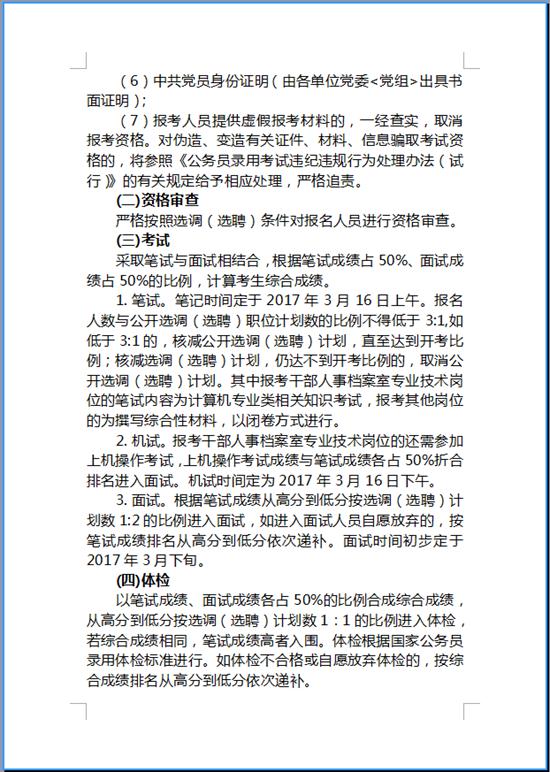 （6）中共党员身份证明（由各单位党委<党组>出具书面证明）；

（7）报考人员提供虚假报考材料的，一经查实，取消报考资格。对伪造、变造有关证件、材料、信息骗取考试资格的，将参照《公务员录用考试违纪违规行为处理办法（试行）》的有关规定给予相应处理，严格追责。

(二)资格审查

严格按照选调（选聘）条件对报名人员进行资格审查。

(三)考试

采取笔试与面试相结合，根据笔试成绩占 50%、面试成绩占 50%的比例，计算考生综合成绩。

1. 笔试。笔记时间定于 2017 年 3 月 16 日上午。报名人数与公开选调（选聘）职位计划数的比例不得低于 3:1,如低于 3:1 的，核减公开选调（选聘）计划，直至达到开考比例；核减选调（选聘）计划，仍达不到开考比例的，取消公开选调（选聘）计划。其中报考干部人事档案室专业技术岗位的笔试内容为计算机专业类相关知识考试，报考其他岗位的为撰写综合性材料，以闭卷方式进行。

2. 机试。报考干部人事档案室专业技术岗位的还需参加上机操作考试，上机操作考试成绩与笔试成绩各占 50%折合排名进入面试。机试时间定为 2017 年 3 月 16 日下午。

3. 面试。根据笔试成绩从高分到低分按选调（选聘）计划数 1:2 的比例进入面试，如进入面试人员自愿放弃的，按笔试成绩排名从高分到低分依次递补。面试时间初步定于 2017 年 3 月下旬。

(四)体检

以笔试成绩、面试成绩各占 50%的比例合成综合成绩，从高分到低分按选调（选聘）计划数 1：1 的比例进入体检，若综合成绩相同，笔试成绩高者入围。体检根据国家公务员录用体检标准进行。如体检不合格或自愿放弃体检的，按综合成绩排名从高分到低分依次递补。